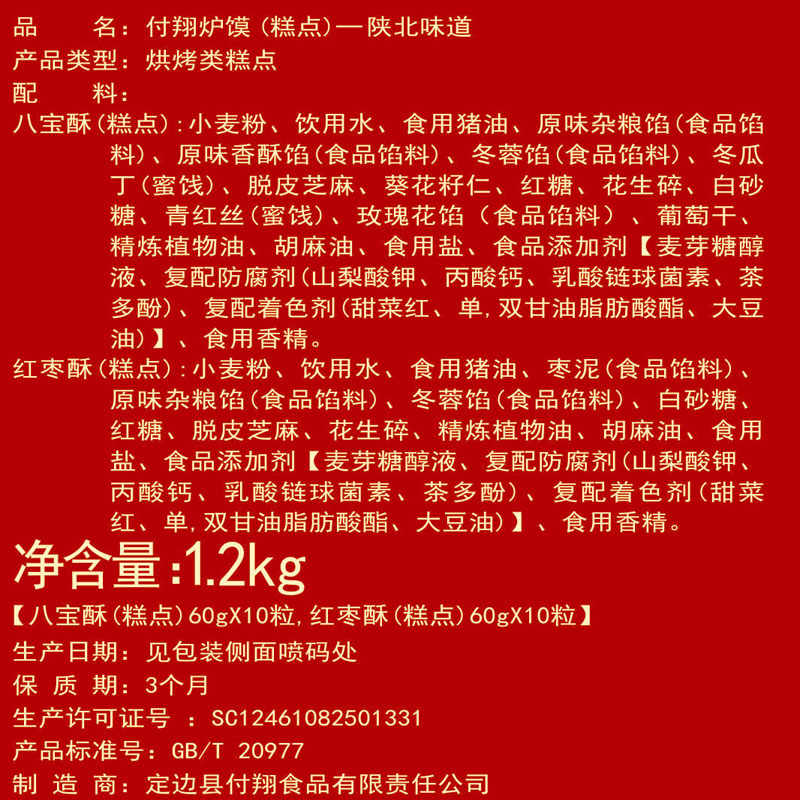 品　　名：付翔炉馍（糕点）—陕北味道
产品类型：烘烤类糕点
配　　料：
八宝酥（糕点）：小麦粉、饮用水、食用猪油、原味杂粮馅（食品馅料）、原味香酥馅（食品馅料）、冬蓉馅（食品馅料）、冬瓜丁（蜜饯）、脱皮芝麻、葵花籽仁、红糖、花生碎、白砂糖、青红丝（蜜饯）、玫瑰花馅（食品馅料）、葡萄干、精炼植物油、胡麻油、食用盐、食品添加剂【麦芽糖醇液、复配防腐剂（山梨酸钾、丙酸钙、乳酸链球菌素、茶多酚）、复配着色剂（甜菜红、单,双甘油脂肪酸酯、大豆油）】、食用香精。
红枣酥（糕点）：小麦粉、饮用水、食用猪油、枣泥（食品馅料）、原味杂粮馅（食品馅料）、冬蓉馅（食品馅料）、白砂糖、红糖、脱皮芝麻、花生碎、精炼植物油、胡麻油、食用盐、食品添加剂【麦芽糖醇液、复配防腐剂（山梨酸钾、丙酸钙、乳酸链球菌素、茶多酚）、复配着色剂（甜菜红、单,双甘油脂肪酸酯、大豆油）】、食用香精。
净含量：1.2kg
【八宝酥（糕点）60gX10粒,红枣酥（糕点）60gX10粒】
生产日期：见包装侧面喷码处
保 质 期：3个月
生产许可证号 ：SC12461082501331
产品标准号：GB/T 20977
制 造 商：定边县付翔食品有限责任公司